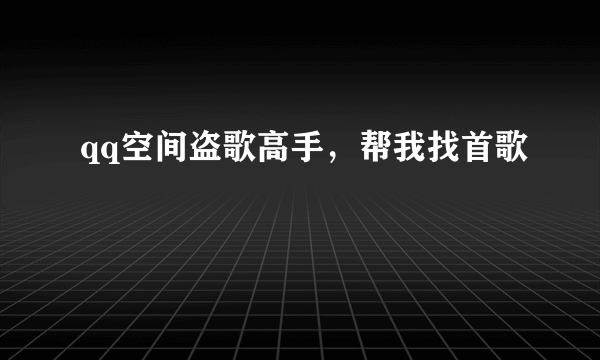 qq空间盗歌高手，帮我找首歌